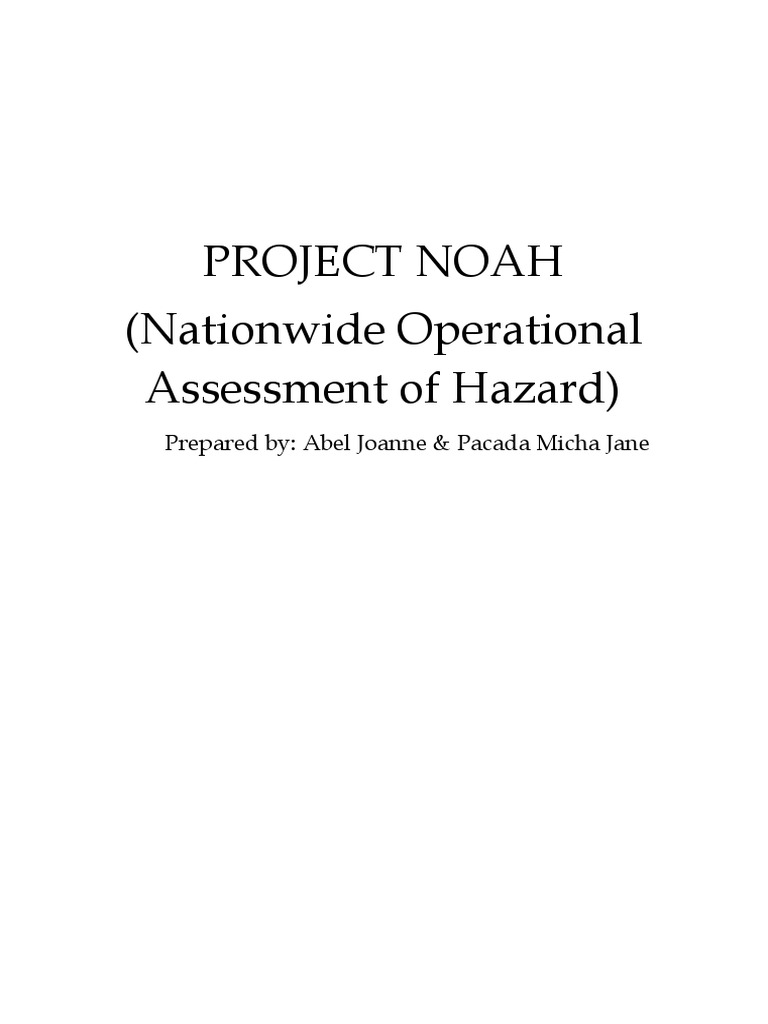 PROJECT NOAH

(Nationwide Operational Assessment of Hazard)

Prepared by: Abel Joanne & Pacada Micha Jane